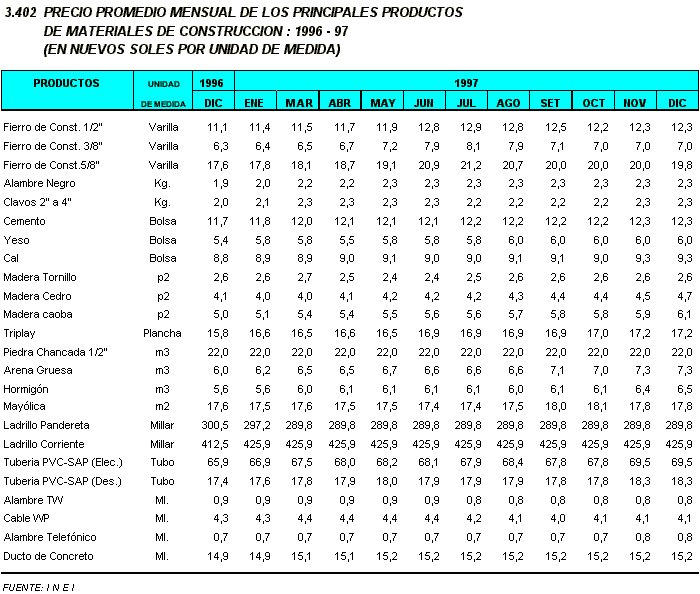 3.402 PRECIO PROMEDIO MENSUAL DE LOS PRINCIPALES PRODUCTOS DE MATERIALES DE CONSTRUCCION : 1996 - 97
(EN NUEVOS SOLES POR UNIDAD DE MEDIDA)

| PRODUCTOS | UNIDAD DE MEDIDA | 1996 DIC | 1997 ENE | MAR | ABR | MAY | JUN | JUL | AGO | SET | OCT | NOV | DIC |
|---|---|---|---|---|---|---|---|---|---|---|---|---|---|
| Fierro de Const. 1/2" | Varilla | 11,1 | 11,4 | 11,5 | 11,7 | 11,9 | 12,8 | 12,9 | 12,8 | 12,5 | 12,2 | 12,3 | 12,3 |
| Fierro de Const. 3/8" | Varilla | 6,3 | 6,4 | 6,5 | 6,7 | 7,2 | 7,9 | 8,1 | 7,9 | 7,1 | 7,0 | 7,0 | 7,0 |
| Fierro de Const.5/8" | Varilla | 17,6 | 17,8 | 18,1 | 18,7 | 19,1 | 20,9 | 21,2 | 20,7 | 20,0 | 20,0 | 20,0 | 19,8 |
| Alambre Negro | Kg. | 1,9 | 2,0 | 2,2 | 2,2 | 2,3 | 2,3 | 2,3 | 2,3 | 2,3 | 2,3 | 2,3 | 2,3 |
| Clavos 2" a 4" | Kg. | 2,0 | 2,1 | 2,3 | 2,3 | 2,3 | 2,3 | 2,2 | 2,2 | 2,2 | 2,2 | 2,3 | 2,3 |
| Cemento | Bolsa | 11,7 | 11,8 | 12,0 | 12,1 | 12,1 | 12,1 | 12,2 | 12,2 | 12,2 | 12,2 | 12,3 | 12,3 |
| Yeso | Bolsa | 5,4 | 5,8 | 5,8 | 5,5 | 5,8 | 5,8 | 5,8 | 6,0 | 6,0 | 6,0 | 6,0 | 6,0 |
| Cal | Bolsa | 8,8 | 8,9 | 8,9 | 9,0 | 9,1 | 9,0 | 9,0 | 9,1 | 9,1 | 9,0 | 9,3 | 9,3 |
| Madera Tornillo | p2 | 2,6 | 2,6 | 2,7 | 2,5 | 2,4 | 2,4 | 2,5 | 2,6 | 2,6 | 2,6 | 2,6 | 2,6 |
| Madera Cedro | p2 | 4,1 | 4,0 | 4,0 | 4,1 | 4,2 | 4,2 | 4,2 | 4,3 | 4,4 | 4,4 | 4,5 | 4,7 |
| Madera caoba | p2 | 5,0 | 5,1 | 5,4 | 5,4 | 5,5 | 5,6 | 5,6 | 5,7 | 5,8 | 5,8 | 5,9 | 6,1 |
| Triplay | Plancha | 15,8 | 16,6 | 16,5 | 16,6 | 16,5 | 16,9 | 16,9 | 16,9 | 16,9 | 17,0 | 17,2 | 17,2 |
| Piedra Chancada 1/2" | m3 | 22,0 | 22,0 | 22,0 | 22,0 | 22,0 | 22,0 | 22,0 | 22,0 | 22,0 | 22,0 | 22,0 | 22,0 |
| Arena Gruesa | m3 | 6,0 | 6,2 | 6,5 | 6,5 | 6,7 | 6,6 | 6,6 | 6,6 | 7,1 | 7,0 | 7,3 | 7,3 |
| Hormigón | m3 | 5,6 | 5,6 | 6,0 | 6,1 | 6,1 | 6,1 | 6,1 | 6,0 | 6,1 | 6,1 | 6,4 | 6,5 |
| Mayólica | m2 | 17,6 | 17,5 | 17,6 | 17,5 | 17,5 | 17,4 | 17,4 | 17,5 | 18,0 | 18,1 | 17,8 | 17,8 |
| Ladrillo Pandereta | Millar | 300,5 | 297,2 | 289,8 | 289,8 | 289,8 | 289,8 | 289,8 | 289,8 | 289,8 | 289,8 | 289,8 | 289,8 |
| Ladrillo Corriente | Millar | 412,5 | 425,9 | 425,9 | 425,9 | 425,9 | 425,9 | 425,9 | 425,9 | 425,9 | 425,9 | 425,9 | 425,9 |
| Tuberia PVC-SAP (Elec.) | Tubo | 65,9 | 66,9 | 67,5 | 68,0 | 68,2 | 68,1 | 67,9 | 68,4 | 67,8 | 67,8 | 69,5 | 69,5 |
| Tuberia PVC-SAP (Des.) | Tubo | 17,4 | 17,6 | 17,8 | 17,9 | 18,0 | 17,9 | 17,9 | 17,9 | 17,8 | 17,8 | 18,3 | 18,3 |
| Alambre TW | Ml. | 0,9 | 0,9 | 0,9 | 0,9 | 0,9 | 0,9 | 0,8 | 0,8 | 0,8 | 0,8 | 0,8 | 0,8 |
| Cable WP | Ml. | 4,3 | 4,3 | 4,4 | 4,4 | 4,4 | 4,4 | 4,2 | 4,1 | 4,0 | 4,1 | 4,1 | 4,1 |
| Alambre Telefónico | Ml. | 0,7 | 0,7 | 0,7 | 0,7 | 0,7 | 0,7 | 0,7 | 0,7 | 0,7 | 0,7 | 0,8 | 0,8 |
| Ducto de Concreto | Ml. | 14,9 | 14,9 | 15,1 | 15,1 | 15,2 | 15,2 | 15,2 | 15,2 | 15,2 | 15,2 | 15,2 | 15,2 |

FUENTE: I N E I